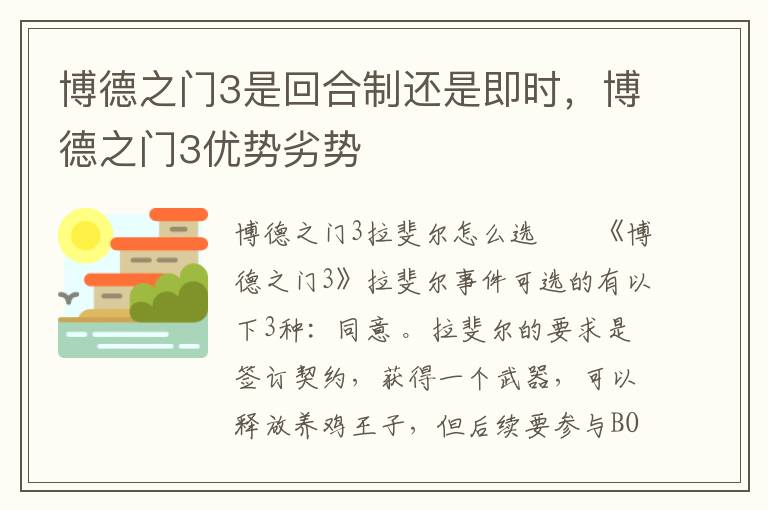 博德之门3是回合制还是即时，博德之门3优势劣势

博德之门3拉斐尔怎么选　　《博德之门3》拉斐尔事件可选的有以下3种：同意。拉斐尔的要求是签订契约，获得一个武器，可以释放养鸡王子，但后续要参与BO